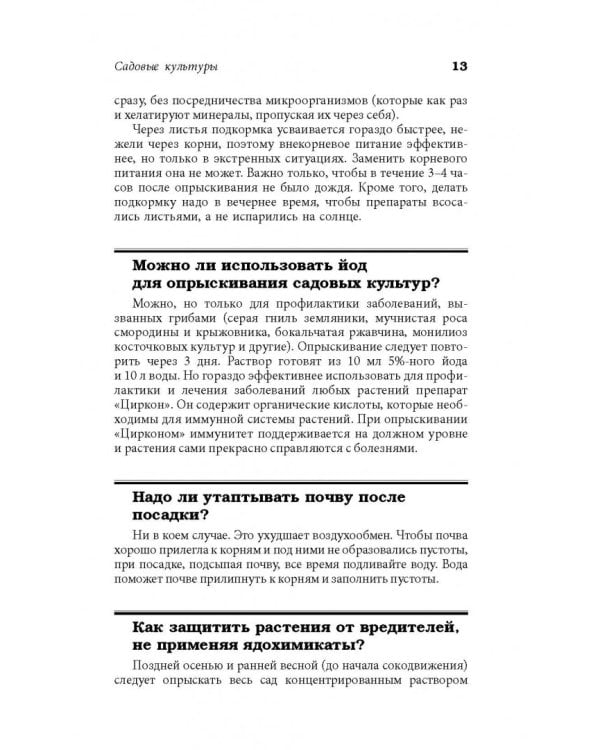 Садовые культуры 13

сразу, без посредничества микроорганизмов (которые как раз и хелатируют минералы, пропуская их через себя).

Через листья подкормка усваивается гораздо быстрее, нежели через корни, поэтому внекорневое питание эффективнее, но только в экстренных ситуациях. Заменить корневого питания она не может. Важно только, чтобы в течение 3–4 часов после опрыскивания не было дождя. Кроме того, делать подкормку надо в вечернее время, чтобы препараты всосались листьями, а не испарились на солнце.

Можно ли использовать йод для опрыскивания садовых культур?

Можно, но только для профилактики заболеваний, вызванных грибами (серая гниль земляники, мучнистая роса смородины и крыжовника, бокальчатая ржавчина, монилиоз косточковых культур и другие). Опрыскивание следует повторить через 3 дня. Раствор готовят из 10 мл 5%-ного йода и 10 л воды. Но гораздо эффективнее использовать для профилактики и лечения заболеваний любых растений препарат «Циркон». Он содержит органические кислоты, которые необходимы для иммунной системы растений. При опрыскивании «Цирконом» иммунитет поддерживается на должном уровне и растения сами прекрасно справляются с болезнями.

Надо ли утаптывать почву после посадки?

Ни в коем случае. Это ухудшает воздухообмен. Чтобы почва хорошо прилегла к корням и под ними не образовались пустоты, при посадке, подсыпая почву, все время подливайте воду. Вода поможет почве прилипнуть к корням и заполнить пустоты.

Как защитить растения от вредителей, не применяя ядохимикаты?

Поздней осенью и ранней весной (до начала сокодвижения) следует опрыскать весь сад концентрированным раствором